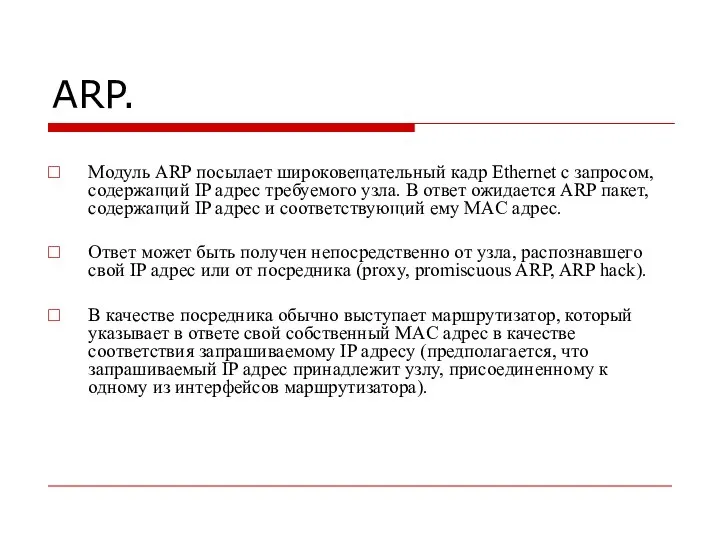 ARP.

□ Модуль ARP посылает широковещательный кадр Ethernet с запросом, содержащий IP адрес требуемого узла. В ответ ожидается ARP пакет, содержащий IP адрес и соответствующий ему MAC адрес.

□ Ответ может быть получен непосредственно от узла, распознавшего свой IP адрес или от посредника (proxy, promiscuous ARP, ARP hack).

□ В качестве посредника обычно выступает маршрутизатор, который указывает в ответе свой собственный MAC адрес в качестве соответствия запрашиваемому IP адресу (предполагается, что запрашиваемый IP адрес принадлежит узлу, присоединенному к одному из интерфейсов маршрутизатора).